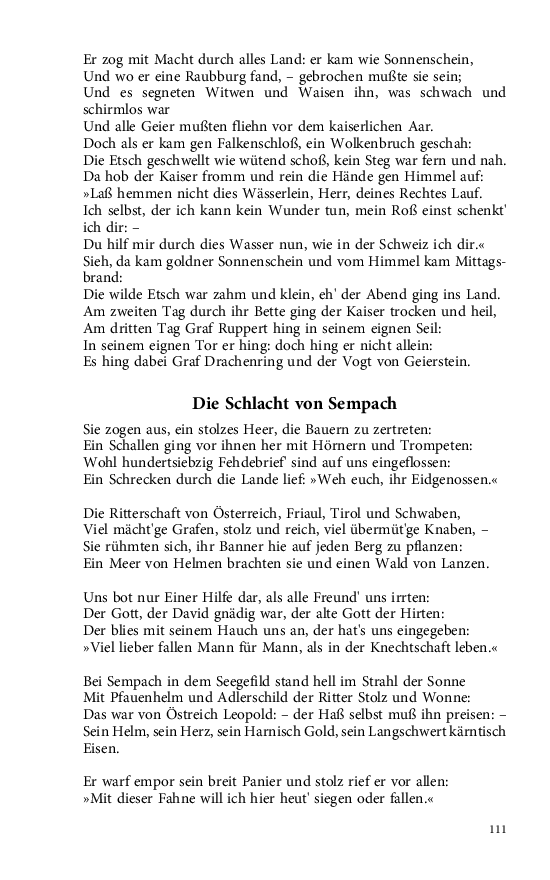 Er zog mit Macht durch alles Land: er kam wie Sonnenschein,
Und wo er eine Raubburg fand, – gebrochen mußte sie sein;
Und es segneten Witwen und Waisen ihn, was schwach und schirmlos war
Und alle Geier mußten fliehn vor dem kaiserlichen Aar.
Doch als er kam gen Falkenschloß, ein Wolkenbruch geschah:
Die Etsch geschwellt wie wütend schoß, kein Steg war fern und nah.
Da hob der Kaiser fromm und rein die Hände gen Himmel auf:
»Laß hemmen nicht dies Wässerlein, Herr, deines Rechtes Lauf.
Ich selbst, der ich kann kein Wunder tun, mein Roß einst schenkt' ich dir: –
Du hilf mir durch dies Wasser nun, wie in der Schweiz ich dir.«
Sieh, da kam goldner Sonnenschein und vom Himmel kam Mittagsbrand:
Die wilde Etsch war zahm und klein, eh' der Abend ging ins Land.
Am zweiten Tag durch ihr Bette ging der Kaiser trocken und heil,
Am dritten Tag Graf Ruppert hing in seinem eignen Seil:
In seinem eignen Tor er hing: doch hing er nicht allein:
Es hing dabei Graf Drachenring und der Vogt von Geierstein.

Die Schlacht von Sempach

Sie zogen aus, ein stolzes Heer, die Bauern zu zertreten:
Ein Schallen ging vor ihnen her mit Hörnern und Trompeten:
Wohl hundertsiebzig Fehdebrief' sind auf uns eingeflossen:
Ein Schrecken durch die Lande lief: »Weh euch, ihr Eidgenossen.«

Die Ritterschaft von Österreich, Friaul, Tirol und Schwaben,
Viel mächt'ge Grafen, stolz und reich, viel übermüt'ge Knaben, –
Sie rühmten sich, ihr Banner hie auf jeden Berg zu pflanzen:
Ein Meer von Helmen brachten sie und einen Wald von Lanzen.

Uns bot nur Einer Hilfe dar, als alle Freund' uns irrten:
Der Gott, der David gnädig war, der alte Gott der Hirten:
Der blies mit seinem Hauch uns an, der hat's uns eingegeben:
»Viel lieber fallen Mann für Mann, als in der Knechtschaft leben.«

Bei Sempach in dem Seegefild stand hell im Strahl der Sonne
Mit Pfauenhelm und Adlerschild der Ritter Stolz und Wonne:
Das war von Östreich Leopold: – der Haß selbst muß ihn preisen: –
Sein Helm, sein Herz, sein Harnisch Gold, sein Langschwert kärntisch Eisen.

Er warf empor sein breit Panier und stolz rief er vor allen:
»Mit dieser Fahne will ich hier heut' siegen oder fallen.«

111